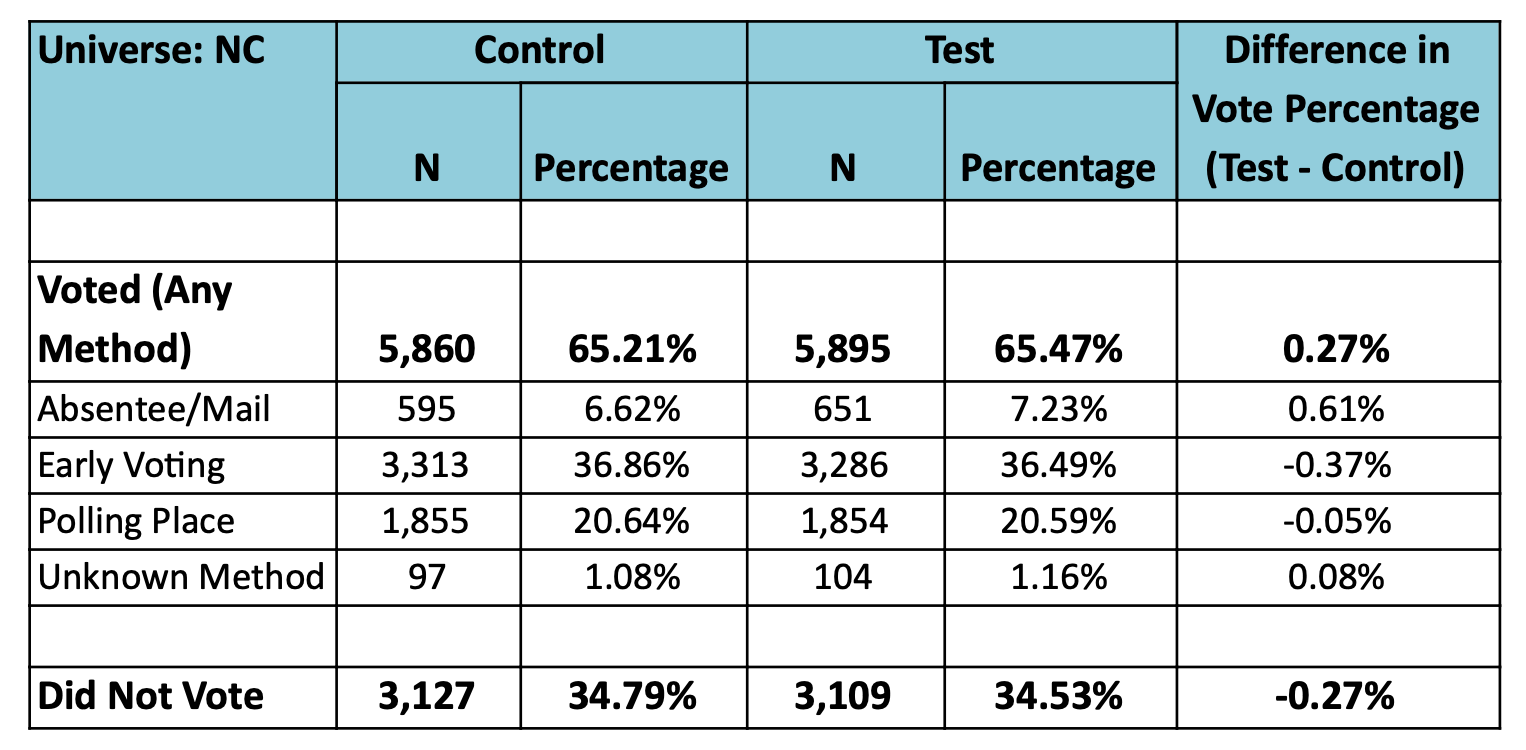 | Universe: NC | Control | | Test | | Difference in Vote Percentage (Test - Control) |
|---|---|---|---|---|---|
| | N | Percentage | N | Percentage | |
| | | | | | |
| **Voted (Any Method)** | **5,860** | **65.21%** | **5,895** | **65.47%** | **0.27%** |
| Absentee/Mail | 595 | 6.62% | 651 | 7.23% | 0.61% |
| Early Voting | 3,313 | 36.86% | 3,286 | 36.49% | -0.37% |
| Polling Place | 1,855 | 20.64% | 1,854 | 20.59% | -0.05% |
| Unknown Method | 97 | 1.08% | 104 | 1.16% | 0.08% |
| | | | | | |
| **Did Not Vote** | **3,127** | **34.79%** | **3,109** | **34.53%** | **-0.27%** |